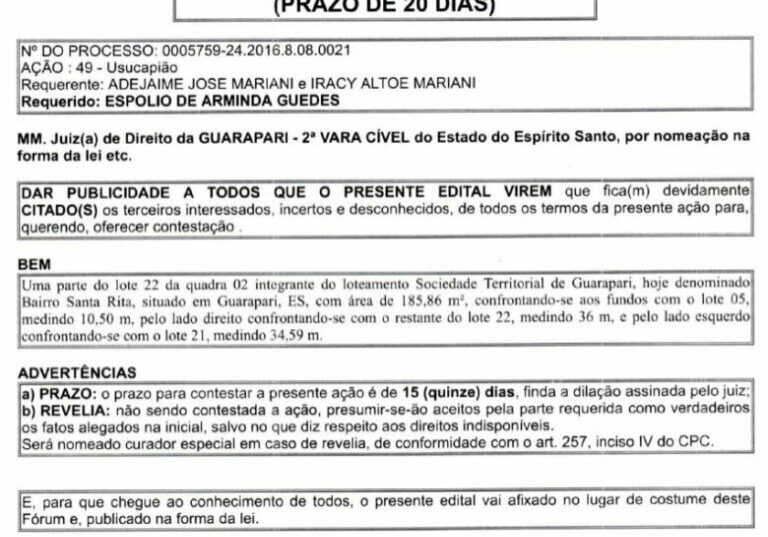 (PRAZO DE 20 DIAS)

Nº DO PROCESSO: 0005759-24.2016.8.08.0021
AÇÃO : 49 - Usucapião
Requerente: ADEJAIME JOSE MARIANI e IRACY ALTOE MARIANI
Requerido: ESPOLIO DE ARMINDA GUEDES

MM. Juiz(a) de Direito da GUARAPARI - 2ª VARA CÍVEL do Estado do Espírito Santo, por nomeação na forma da lei etc.

DAR PUBLICIDADE A TODOS QUE O PRESENTE EDITAL VIREM que fica(m) devidamente CITADO(S) os terceiros interessados, incertos e desconhecidos, de todos os termos da presente ação para, querendo, oferecer contestação .

BEM
Uma parte do lote 22 da quadra 02 integrante do loteamento Sociedade Territorial de Guarapari, hoje denominado Bairro Santa Rita, situado em Guarapari, ES, com área de 185,86 m², confrontando-se aos fundos com o lote 05, medindo 10,50 m, pelo lado direito confrontando-se com o restante do lote 22, medindo 36 m, e pelo lado esquerdo confrontando-se com o lote 21, medindo 34,59 m.

ADVERTÊNCIAS
a) PRAZO: o prazo para contestar a presente ação é de 15 (quinze) dias, finda a dilação assinada pelo juiz;
b) REVELIA: não sendo contestada a ação, presumir-se-ão aceitos pela parte requerida como verdadeiros os fatos alegados na inicial, salvo no que diz respeito aos direitos indisponíveis.
Será nomeado curador especial em caso de revelia, de conformidade com o art. 257, inciso IV do CPC.

E, para que chegue ao conhecimento de todos, o presente edital vai afixado no lugar de costume deste Fórum e, publicado na forma da lei.